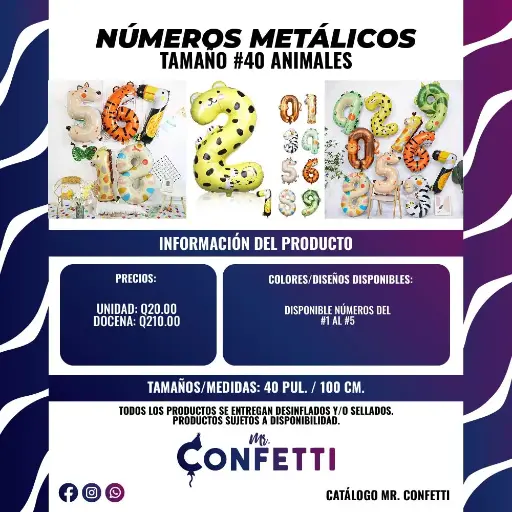 NÚMEROS METÁLICOS
TAMAÑO #40 ANIMALES

INFORMACIÓN DEL PRODUCTO

PRECIOS:

UNIDAD: Q20.00
DOCENA: Q210.00

COLORES/DISEÑOS DISPONIBLES:

DISPONIBLE NÚMEROS DEL #1 AL #5

TAMAÑOS/MEDIDAS: 40 PUL. / 100 CM.

TODOS LOS PRODUCTOS SE ENTREGAN DESINFLADOS Y/O SELLADOS.
PRODUCTOS SUJETOS A DISPONIBILIDAD.

Mr. CONFETTI

CATÁLOGO MR. CONFETTI